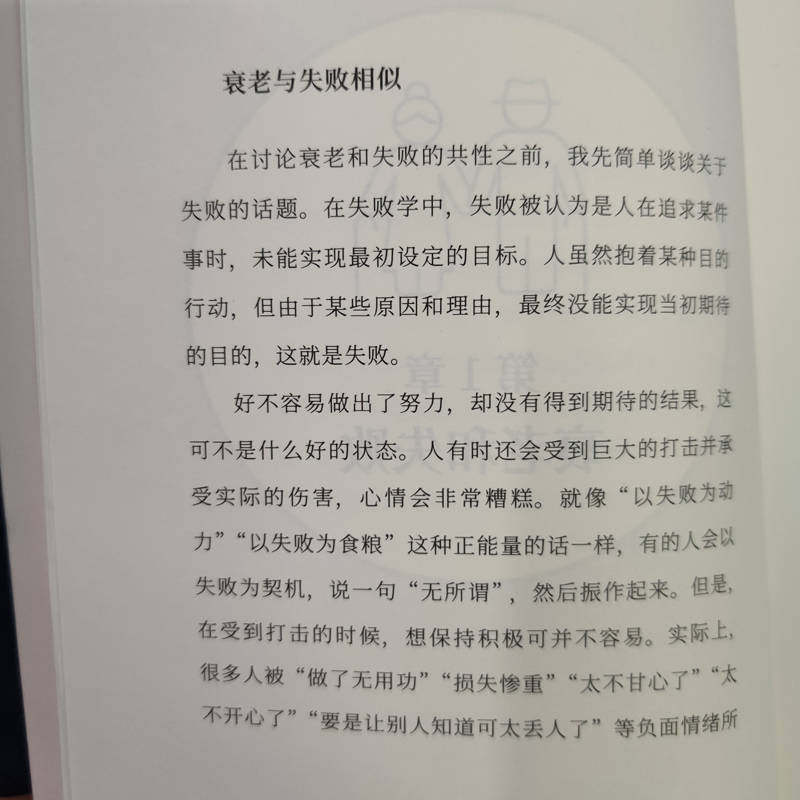 衰老与失败相似

在讨论衰老和失败的共性之前，我先简单谈谈关于失败的话题。在失败学中，失败被认为是人在追求某件事时，未能实现最初设定的目标。人虽然抱着某种目的行动，但由于某些原因和理由，最终没能实现当初期待的目的，这就是失败。

好不容易做出了努力，却没有得到期待的结果，这可不是什么好的状态。人有时还会受到巨大的打击并承受实际的伤害，心情会非常糟糕。就像“以失败为动力”“以失败为食粮”这种正能量的话一样，有的人会以失败为契机，说一句“无所谓”，然后振作起来。但是，在受到打击的时候，想保持积极可并不容易。实际上，很多人被“做了无用功”“损失惨重”“太不甘心了”“太不开心了”“要是让别人知道可太丢人了”等负面情绪所